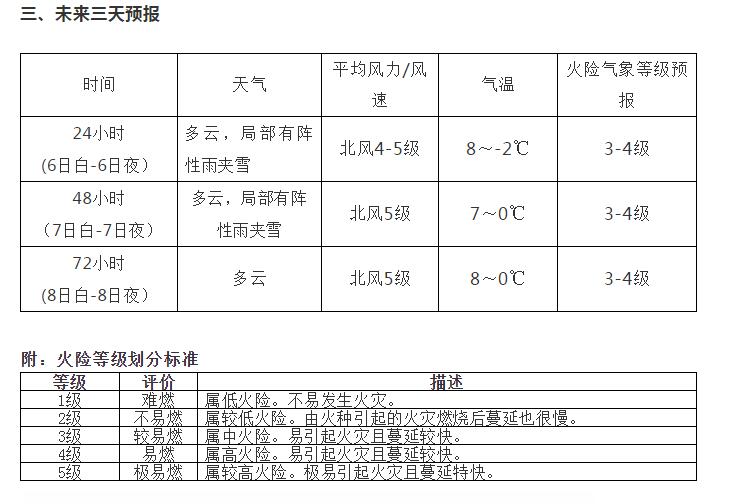 三、未来三天预报

| 时间 | 天气 | 平均风力/风速 | 气温 | 火险气象等级预报 |
|---|---|---|---|---|
| 24小时（6日白-6日夜） | 多云，局部有阵性雨夹雪 | 北风4-5级 | 8～-2℃ | 3-4级 |
| 48小时（7日白-7日夜） | 多云，局部有阵性雨夹雪 | 北风5级 | 7～0℃ | 3-4级 |
| 72小时（8日白-8日夜） | 多云 | 北风5级 | 8～0℃ | 3-4级 |

附：火险等级划分标准

| 等级 | 评价 | 描述 |
|---|---|---|
| 1级 | 难燃 | 属低火险。不易发生火灾。 |
| 2级 | 不易燃 | 属较低火险。由火种引起的火灾燃烧后蔓延也很慢。 |
| 3级 | 较易燃 | 属中火险。易引起火灾且蔓延较快。 |
| 4级 | 易燃 | 属高火险。易引起火灾且蔓延较快。 |
| 5级 | 极易燃 | 属较高火险。极易引起火灾且蔓延特快。 |